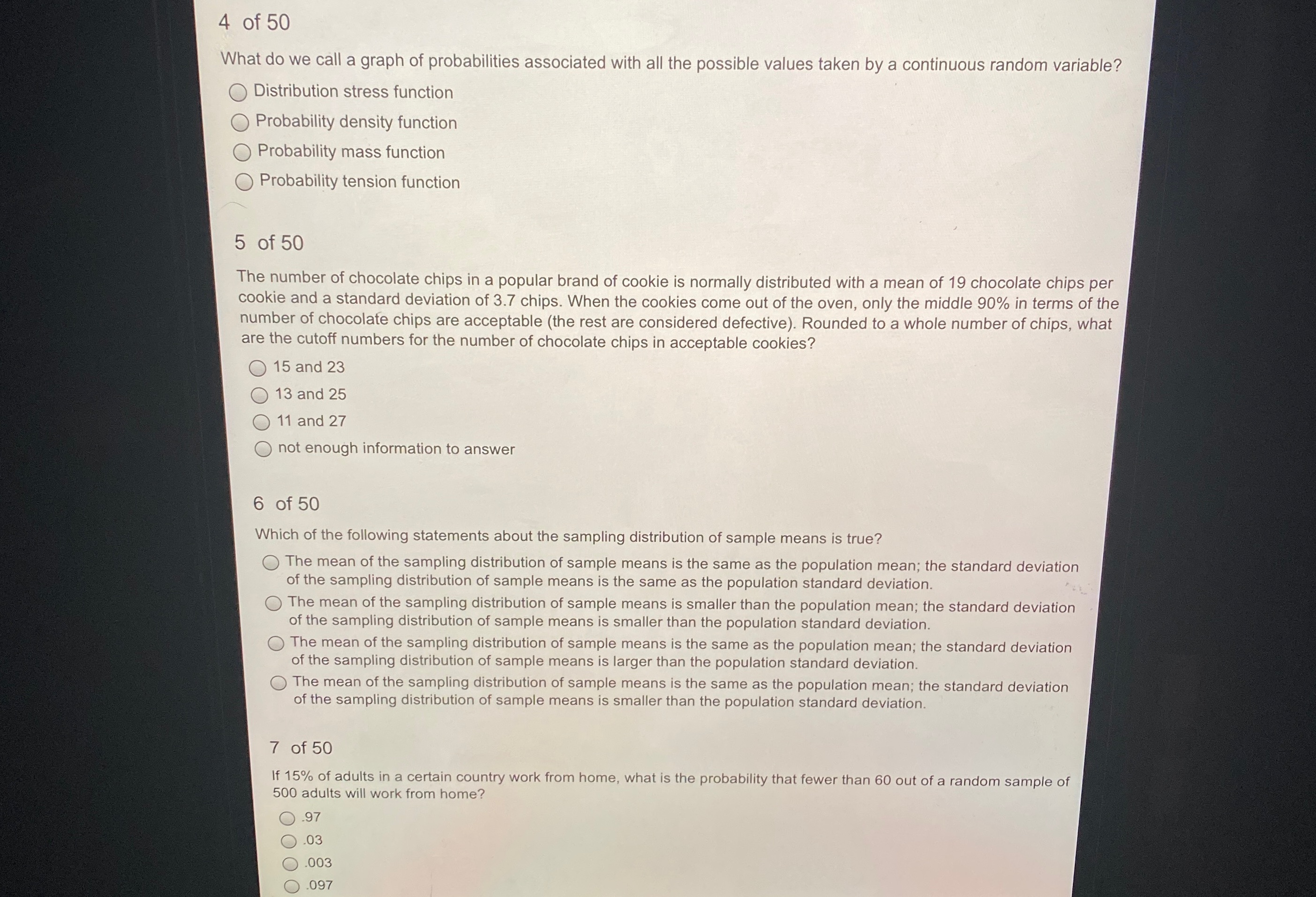 4 of 50

What do we call a graph of probabilities associated with all the possible values taken by a continuous random variable?

Distribution stress function

Probability density function

Probability mass function

Probability tension function

5 of 50

The number of chocolate chips in a popular brand of cookie is normally distributed with a mean of 19 chocolate chips per cookie and a standard deviation of 3.7 chips. When the cookies come out of the oven, only the middle 90% in terms of the number of chocolate chips are acceptable (the rest are considered defective). Rounded to a whole number of chips, what are the cutoff numbers for the number of chocolate chips in acceptable cookies?

15 and 23

13 and 25

11 and 27

not enough information to answer

6 of 50

Which of the following statements about the sampling distribution of sample means is true?

The mean of the sampling distribution of sample means is the same as the population mean; the standard deviation of the sampling distribution of sample means is the same as the population standard deviation.

The mean of the sampling distribution of sample means is smaller than the population mean; the standard deviation of the sampling distribution of sample means is smaller than the population standard deviation.

The mean of the sampling distribution of sample means is the same as the population mean; the standard deviation of the sampling distribution of sample means is larger than the population standard deviation.

The mean of the sampling distribution of sample means is the same as the population mean; the standard deviation of the sampling distribution of sample means is smaller than the population standard deviation.

7 of 50

If 15% of adults in a certain country work from home, what is the probability that fewer than 60 out of a random sample of 500 adults will work from home?

.97

.03

.003

.097